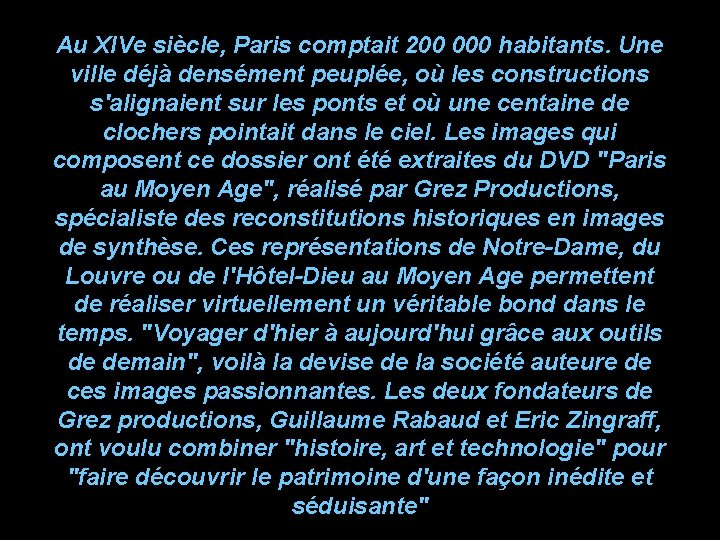 Au XIVe siècle, Paris comptait 200 000 habitants. Une ville déjà densément peuplée, où les constructions s'alignaient sur les ponts et où une centaine de clochers pointait dans le ciel. Les images qui composent ce dossier ont été extraites du DVD "Paris au Moyen Age", réalisé par Grez Productions, spécialiste des reconstitutions historiques en images de synthèse. Ces représentations de Notre-Dame, du Louvre ou de l'Hôtel-Dieu au Moyen Age permettent de réaliser virtuellement un véritable bond dans le temps. "Voyager d'hier à aujourd'hui grâce aux outils de demain", voilà la devise de la société auteure de ces images passionnantes. Les deux fondateurs de Grez productions, Guillaume Rabaud et Eric Zingraff, ont voulu combiner "histoire, art et technologie" pour "faire découvrir le patrimoine d'une façon inédite et séduisante"